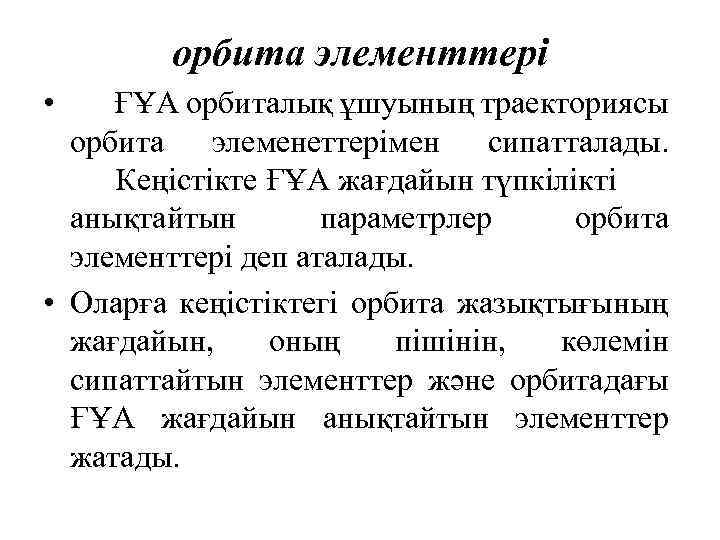 орбита элементтері

• ҒҰА орбиталық ұшуының траекториясы орбита элеменеттерімен сипатталады. Кеңістікте ҒҰА жағдайын түпкілікті анықтайтын параметрлер орбита элементтері деп аталады.

• Оларға кеңістіктегі орбита жазықтығының жағдайын, оның пішінін, көлемін сипаттайтын элементтер және орбитадағы ҒҰА жағдайын анықтайтын элементтер жатады.